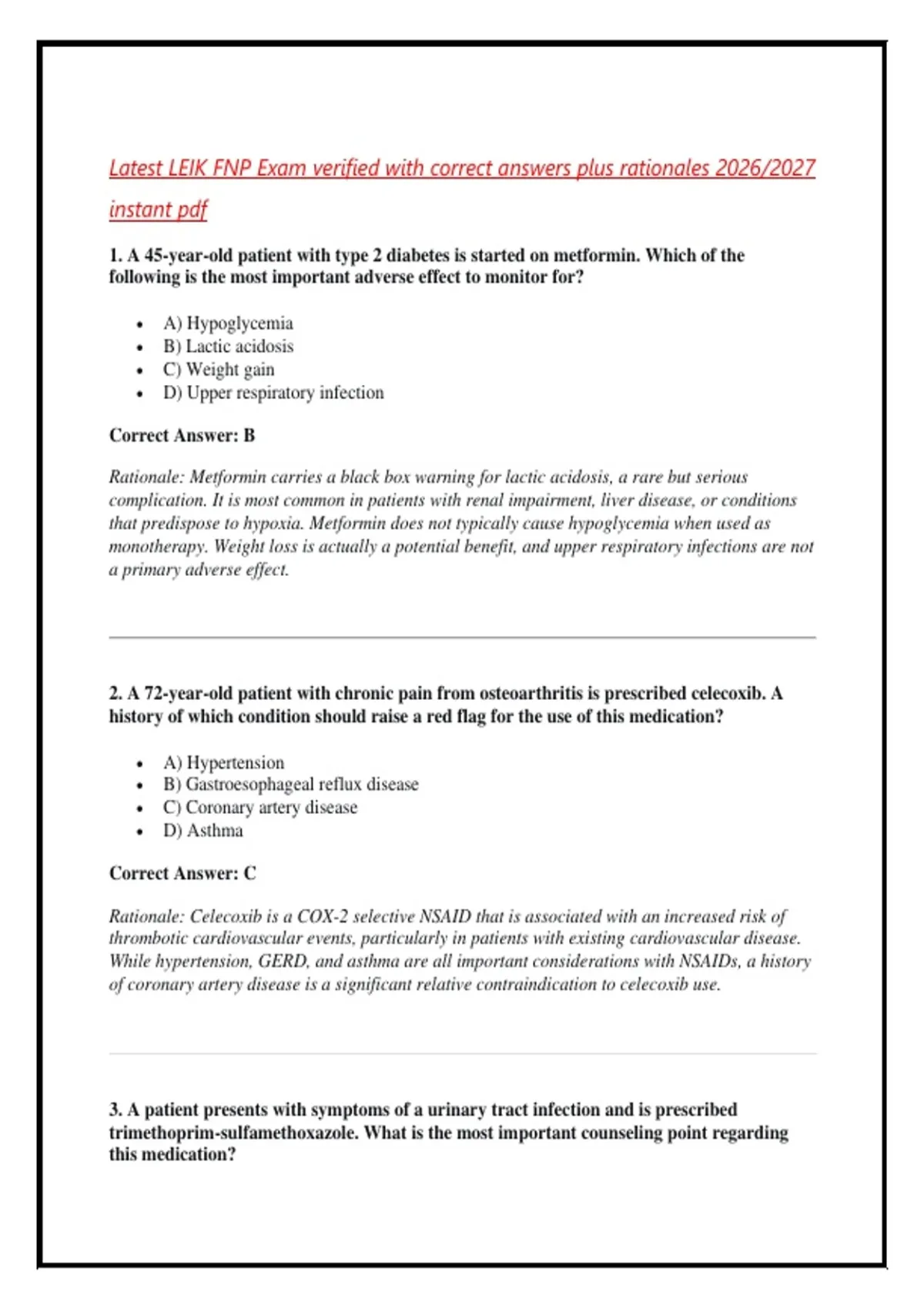 Latest LEIK FNP Exam verified with correct answers plus rationales 2026/2027 instant pdf

1. A 45-year-old patient with type 2 diabetes is started on metformin. Which of the following is the most important adverse effect to monitor for?

- A) Hypoglycemia
- B) Lactic acidosis
- C) Weight gain
- D) Upper respiratory infection

Correct Answer: B

Rationale: Metformin carries a black box warning for lactic acidosis, a rare but serious complication. It is most common in patients with renal impairment, liver disease, or conditions that predispose to hypoxia. Metformin does not typically cause hypoglycemia when used as monotherapy. Weight loss is actually a potential benefit, and upper respiratory infections are not a primary adverse effect.

2. A 72-year-old patient with chronic pain from osteoarthritis is prescribed celecoxib. A history of which condition should raise a red flag for the use of this medication?

- A) Hypertension
- B) Gastroesophageal reflux disease
- C) Coronary artery disease
- D) Asthma

Correct Answer: C

Rationale: Celecoxib is a COX-2 selective NSAID that is associated with an increased risk of thrombotic cardiovascular events, particularly in patients with existing cardiovascular disease. While hypertension, GERD, and asthma are all important considerations with NSAIDs, a history of coronary artery disease is a significant relative contraindication to celecoxib use.

3. A patient presents with symptoms of a urinary tract infection and is prescribed trimethoprim-sulfamethoxazole. What is the most important counseling point regarding this medication?